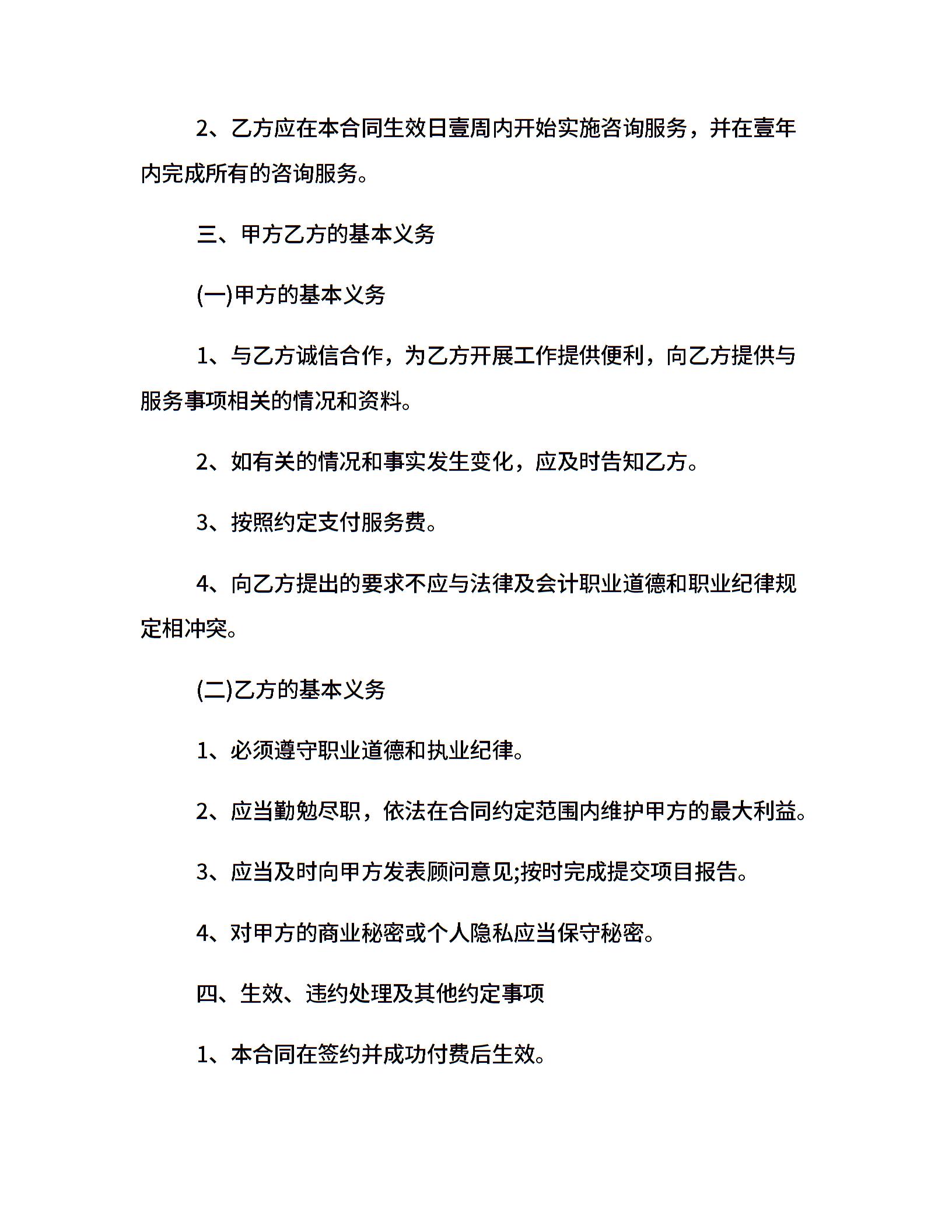 2、乙方应在本合同生效日壹周内开始实施咨询服务，并在壹年内完成所有的咨询服务。

三、甲方乙方的基本义务

(一)甲方的基本义务

1、与乙方诚信合作，为乙方开展工作提供便利，向乙方提供与服务事项相关的情况和资料。

2、如有关的情况和事实发生变化，应及时告知乙方。

3、按照约定支付服务费。

4、向乙方提出的要求不应与法律及会计职业道德和职业纪律规定相冲突。

(二)乙方的基本义务

1、必须遵守职业道德和执业纪律。

2、应当勤勉尽职，依法在合同约定范围内维护甲方的最大利益。

3、应当及时向甲方发表顾问意见;按时完成提交项目报告。

4、对甲方的商业秘密或个人隐私应当保守秘密。

四、生效、违约处理及其他约定事项

1、本合同在签约并成功付费后生效。